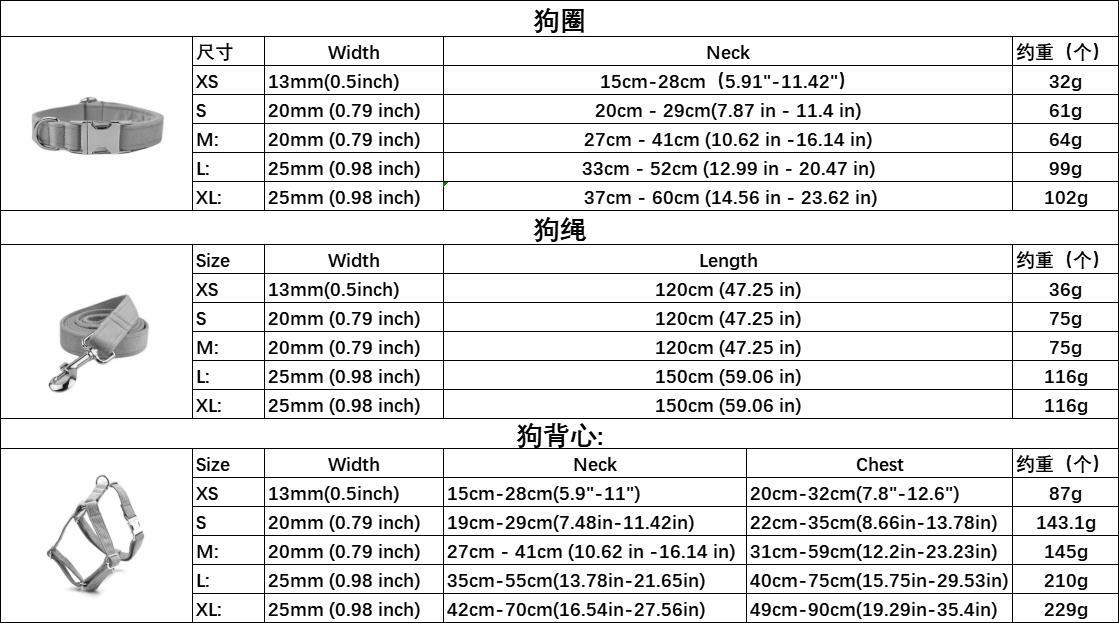 狗圈

| 尺寸 | Width | Neck | 约重（个） |
|---|---|---|---|
| XS | 13mm(0.5inch) | 15cm-28cm（5.91"-11.42"） | 32g |
| S | 20mm (0.79 inch) | 20cm - 29cm(7.87 in - 11.4 in) | 61g |
| M: | 20mm (0.79 inch) | 27cm - 41cm (10.62 in -16.14 in) | 64g |
| L: | 25mm (0.98 inch) | 33cm - 52cm (12.99 in - 20.47 in) | 99g |
| XL: | 25mm (0.98 inch) | 37cm - 60cm (14.56 in - 23.62 in) | 102g |

狗绳

| Size | Width | Length | 约重（个） |
|---|---|---|---|
| XS | 13mm(0.5inch) | 120cm (47.25 in) | 36g |
| S | 20mm (0.79 inch) | 120cm (47.25 in) | 75g |
| M: | 20mm (0.79 inch) | 120cm (47.25 in) | 75g |
| L: | 25mm (0.98 inch) | 150cm (59.06 in) | 116g |
| XL: | 25mm (0.98 inch) | 150cm (59.06 in) | 116g |

狗背心:

| Size | Width | Neck | Chest | 约重（个） |
|---|---|---|---|---|
| XS | 13mm(0.5inch) | 15cm-28cm(5.9"-11") | 20cm-32cm(7.8"-12.6") | 87g |
| S | 20mm (0.79 inch) | 19cm-29cm(7.48in-11.42in) | 22cm-35cm(8.66in-13.78in) | 143.1g |
| M: | 20mm (0.79 inch) | 27cm - 41cm (10.62 in -16.14 in) | 31cm-59cm(12.2in-23.23in) | 145g |
| L: | 25mm (0.98 inch) | 35cm-55cm(13.78in-21.65in) | 40cm-75cm(15.75in-29.53in) | 210g |
| XL: | 25mm (0.98 inch) | 42cm-70cm(16.54in-27.56in) | 49cm-90cm(19.29in-35.4in) | 229g |